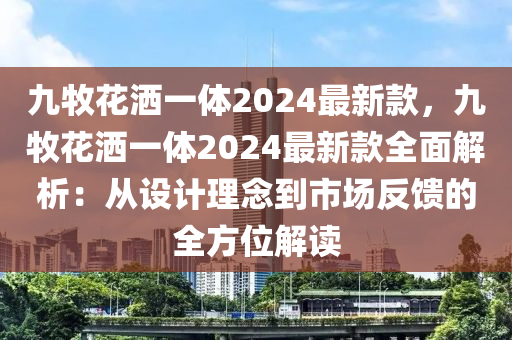 九牧花洒一体2024最新款，九牧花洒一体2024最新款全面解析：从设计理念到市场反馈的全方位解读